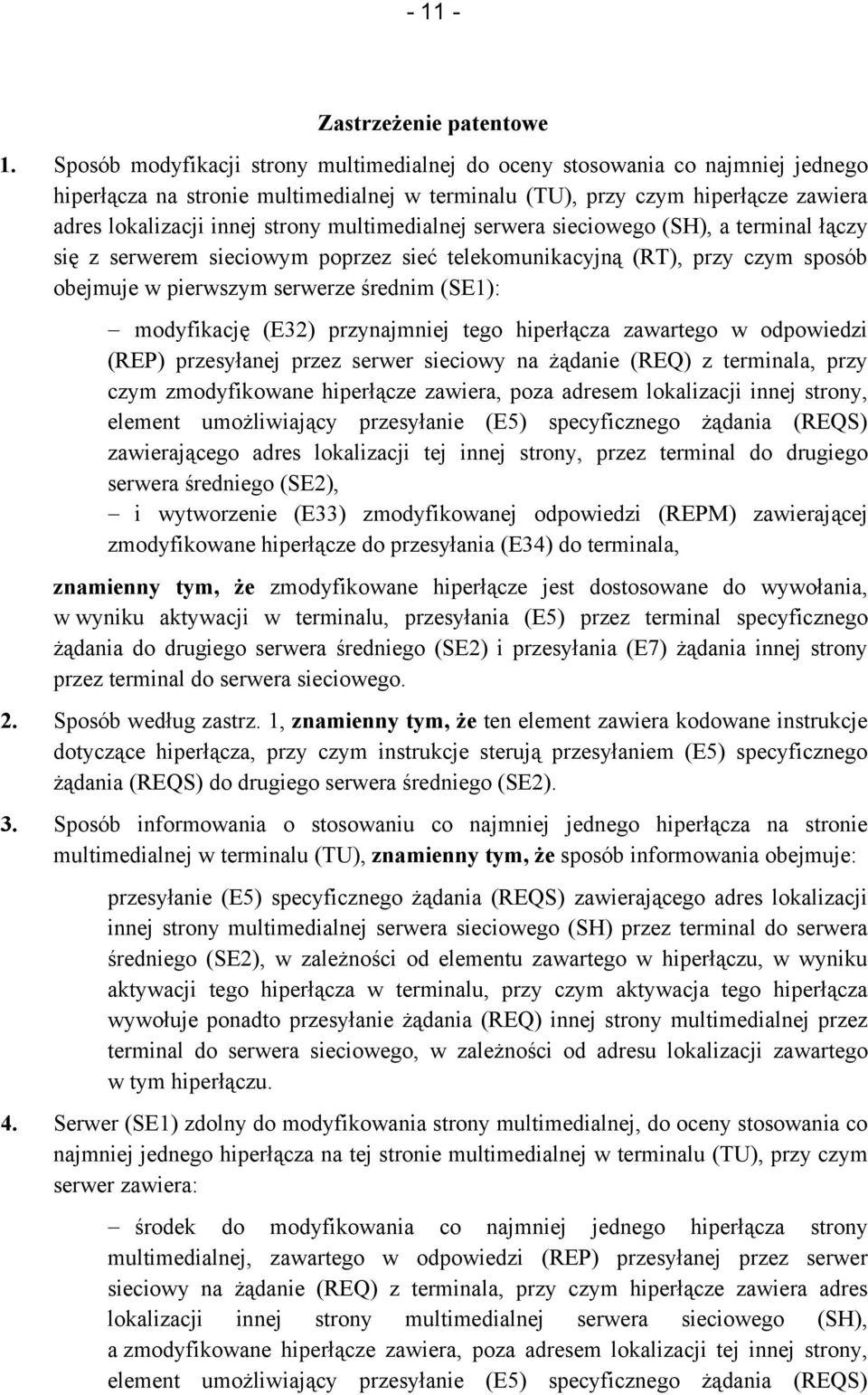 - 11 -

Zastrzeżenie patentowe

1. Sposób modyfikacji strony multimedialnej do oceny stosowania co najmniej jednego hiperłącza na stronie multimedialnej w terminalu (TU), przy czym hiperłącze zawiera adres lokalizacji innej strony multimedialnej serwera sieciowego (SH), a terminal łączy się z serwerem sieciowym poprzez sieć telekomunikacyjną (RT), przy czym sposób obejmuje w pierwszym serwerze średnim (SE1):

– modyfikację (E32) przynajmniej tego hiperłącza zawartego w odpowiedzi (REP) przesyłanej przez serwer sieciowy na żądanie (REQ) z terminala, przy czym zmodyfikowane hiperłącze zawiera, poza adresem lokalizacji innej strony, element umożliwiający przesyłanie (E5) specyficznego żądania (REQS) zawierającego adres lokalizacji tej innej strony, przez terminal do drugiego serwera średniego (SE2),

– i wytworzenie (E33) zmodyfikowanej odpowiedzi (REPM) zawierającej zmodyfikowane hiperłącze do przesyłania (E34) do terminala,

znamienny tym, że zmodyfikowane hiperłącze jest dostosowane do wywołania, w wyniku aktywacji w terminalu, przesyłania (E5) przez terminal specyficznego żądania do drugiego serwera średniego (SE2) i przesyłania (E7) żądania innej strony przez terminal do serwera sieciowego.

2. Sposób według zastrz. 1, znamienny tym, że ten element zawiera kodowane instrukcje dotyczące hiperłącza, przy czym instrukcje sterują przesyłaniem (E5) specyficznego żądania (REQS) do drugiego serwera średniego (SE2).

3. Sposób informowania o stosowaniu co najmniej jednego hiperłącza na stronie multimedialnej w terminalu (TU), znamienny tym, że sposób informowania obejmuje:

przesyłanie (E5) specyficznego żądania (REQS) zawierającego adres lokalizacji innej strony multimedialnej serwera sieciowego (SH) przez terminal do serwera średniego (SE2), w zależności od elementu zawartego w hiperłączu, w wyniku aktywacji tego hiperłącza w terminalu, przy czym aktywacja tego hiperłącza wywołuje ponadto przesyłanie żądania (REQ) innej strony multimedialnej przez terminal do serwera sieciowego, w zależności od adresu lokalizacji zawartego w tym hiperłączu.

4. Serwer (SE1) zdolny do modyfikowania strony multimedialnej, do oceny stosowania co najmniej jednego hiperłącza na tej stronie multimedialnej w terminalu (TU), przy czym serwer zawiera:

– środek do modyfikowania co najmniej jednego hiperłącza strony multimedialnej, zawartego w odpowiedzi (REP) przesyłanej przez serwer sieciowy na żądanie (REQ) z terminala, przy czym hiperłącze zawiera adres lokalizacji innej strony multimedialnej serwera sieciowego (SH), a zmodyfikowane hiperłącze zawiera, poza adresem lokalizacji tej innej strony, element umożliwiający przesyłanie (E5) specyficznego żądania (REQS)